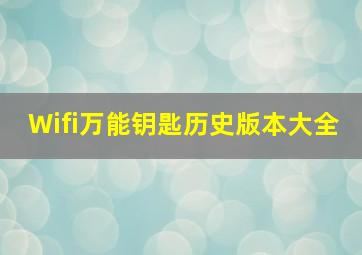 Wifi万能钥匙历史版本大全